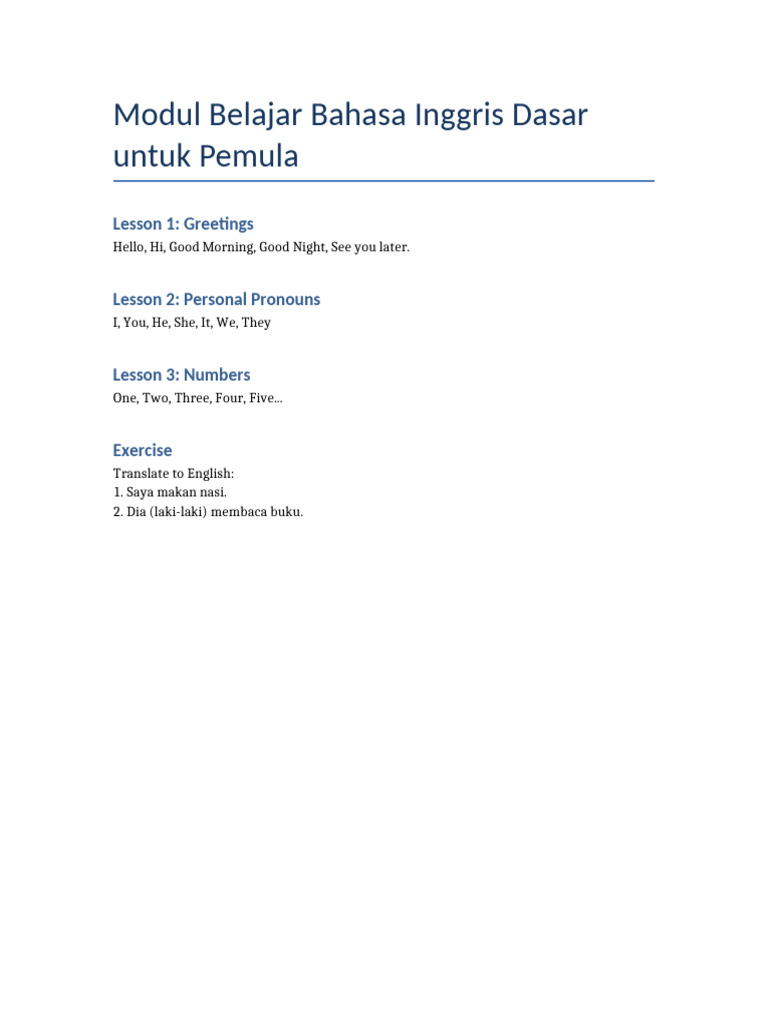 Modul Belajar Bahasa Inggris Dasar untuk Pemula

Lesson 1: Greetings

Hello, Hi, Good Morning, Good Night, See you later.

Lesson 2: Personal Pronouns

I, You, He, She, It, We, They

Lesson 3: Numbers

One, Two, Three, Four, Five...

Exercise

Translate to English:
1. Saya makan nasi.
2. Dia (laki-laki) membaca buku.